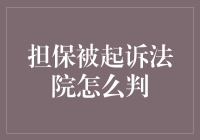 担保被起诉法院怎么判